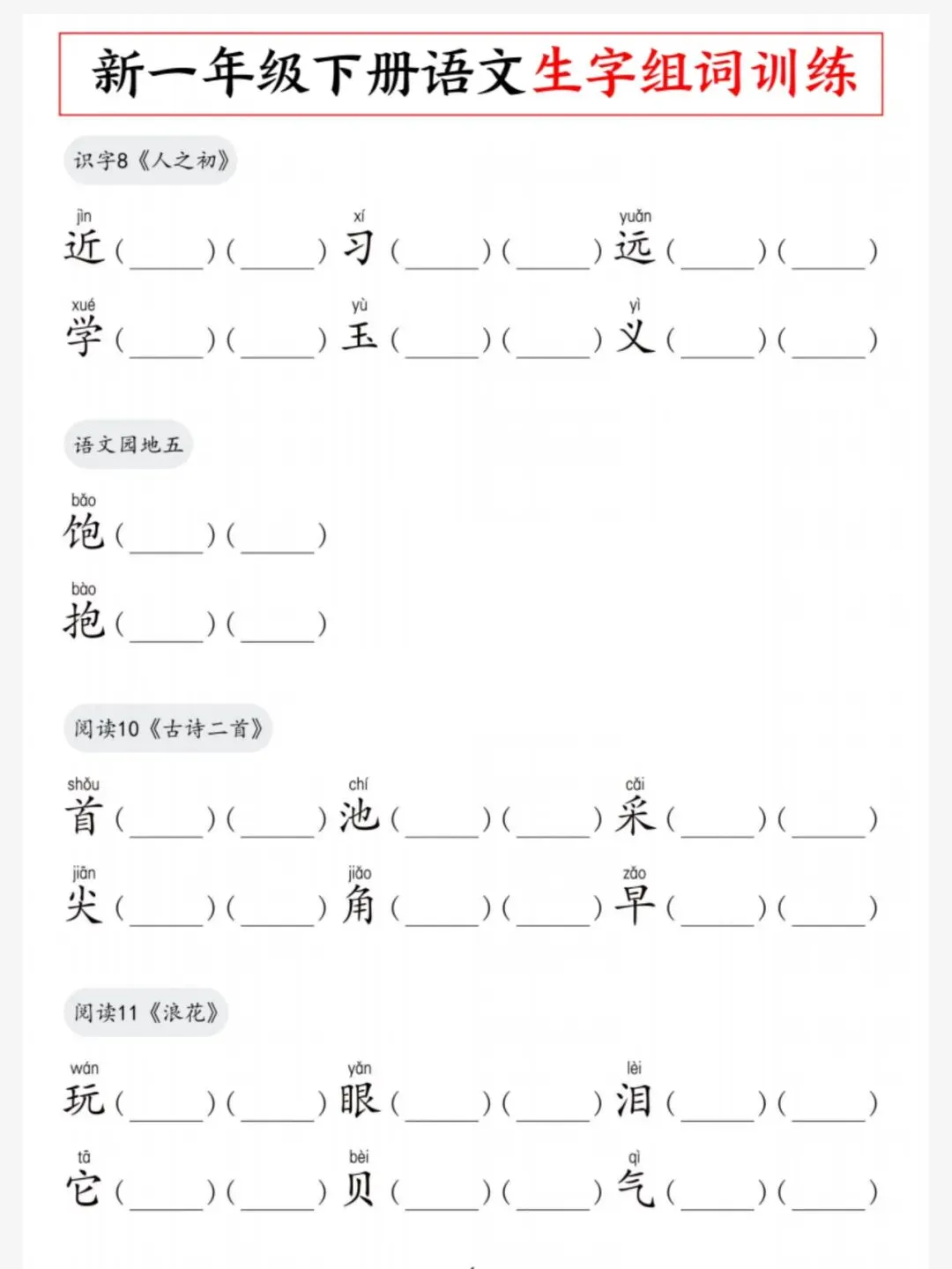 新一年级下册语文生字组词训练

识字8《人之初》

jìn
近(____)(____)
xí
习(____)(____)
yuǎn
远(____)(____)

xué
学(____)(____)
yù
玉(____)(____)
yì
义(____)(____)

语文园地五

bǎo
饱(____)(____)

bào
抱(____)(____)

阅读10《古诗二首》

shǒu
首(____)(____)
chí
池(____)(____)
cǎi
采(____)(____)

jiān
尖(____)(____)
jiǎo
角(____)(____)
zǎo
早(____)(____)

阅读11《浪花》

wán
玩(____)(____)
yǎn
眼(____)(____)
lèi
泪(____)(____)

tā
它(____)(____)
bèi
贝(____)(____)
qì
气(____)(____)